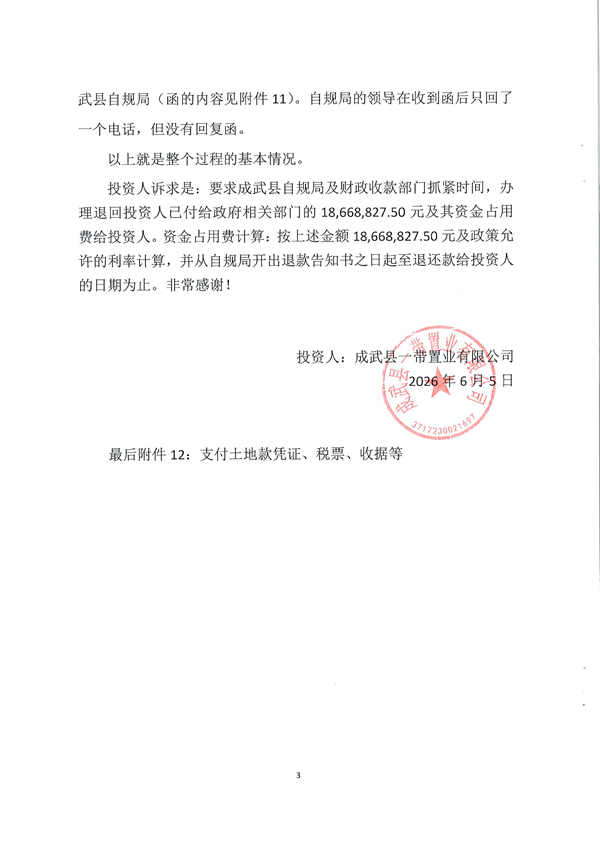 武县自规局（函的内容见附件 11）。自规局的领导在收到函后只回了一个电话，但没有回复函。

以上就是整个过程的基本情况。

投资人诉求是：要求成武县自规局及财政收款部门抓紧时间，办理退回投资人已付给政府相关部门的 18,668,827.50 元及其资金占用费给投资人。资金占用费计算：按上述金额 18,668,827.50 元及政策允许的利率计算，并从自规局开出退款告知书之日起至退还款给投资人的日期为止。非常感谢！

投资人：成武县一带置业有限公司
2026 年 6 月 5 日

成武县一带置业有限公司
3717230021697

最后附件 12：支付土地款凭证、税票、收据等

3